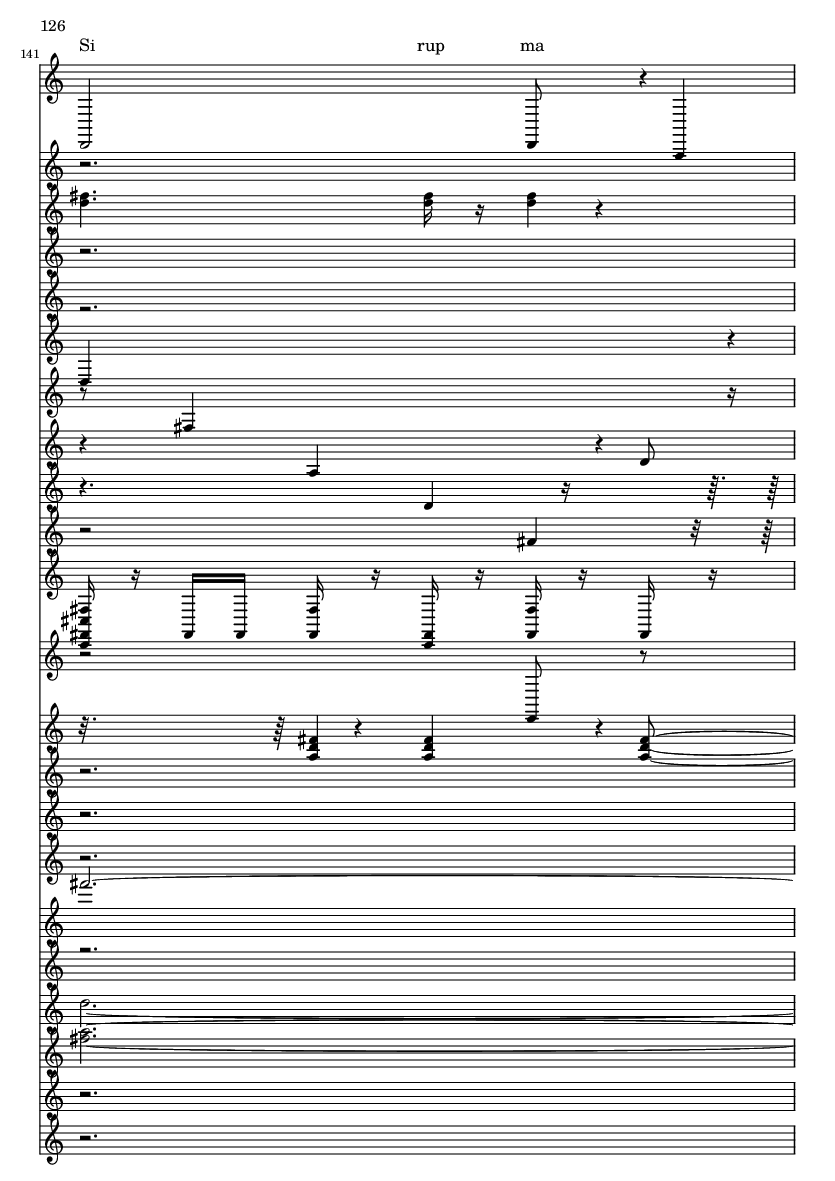 126

141

Si

rup

ma